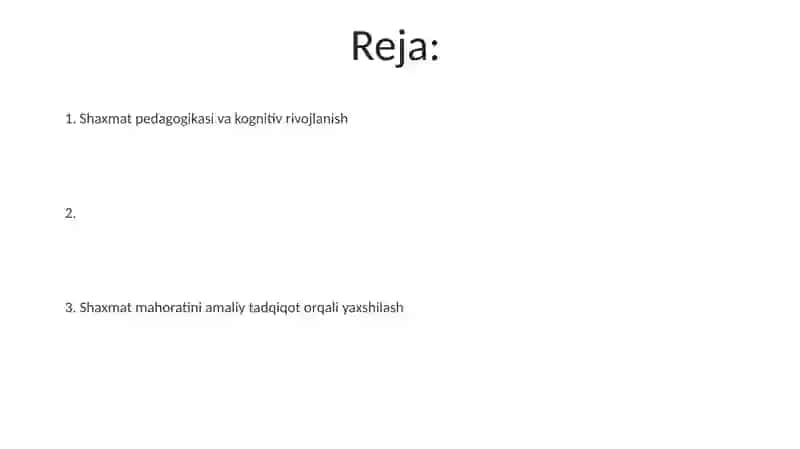 Reja:

1. Shaxmat pedagogikasi va kognitiv rivojlanish

2.

3. Shaxmat mahoratini amaliy tadqiqot orqali yaxshilash